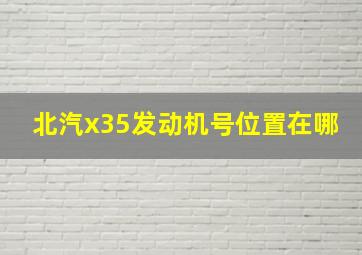 北汽x35发动机号位置在哪